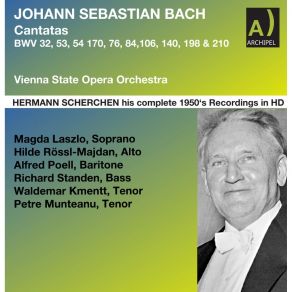 JOHANN SEBASTIAN BACH
Cantatas
BWV 32, 53, 54 170, 76, 84,106, 140, 198 & 210

A)
ARCHIPEL

Vienna State Opera Orchestra

HERMANN SCHERCHEN his complete 1950's Recordings in HD

Magda Laszlo, Soprano
Hilde Rössl-Majdan, Alto
Alfred Poell, Baritone
Richard Standen, Bass
Waldemar Kmentt, Tenor
Petre Munteanu, Tenor